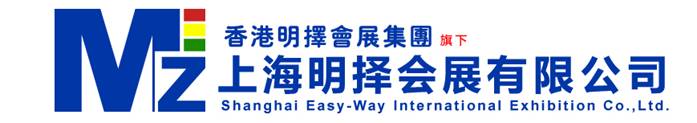 MZ

香港明擇會展集團 旗下

上海明择会展有限公司

Shanghai Easy-Way International Exhibition Co.,Ltd.